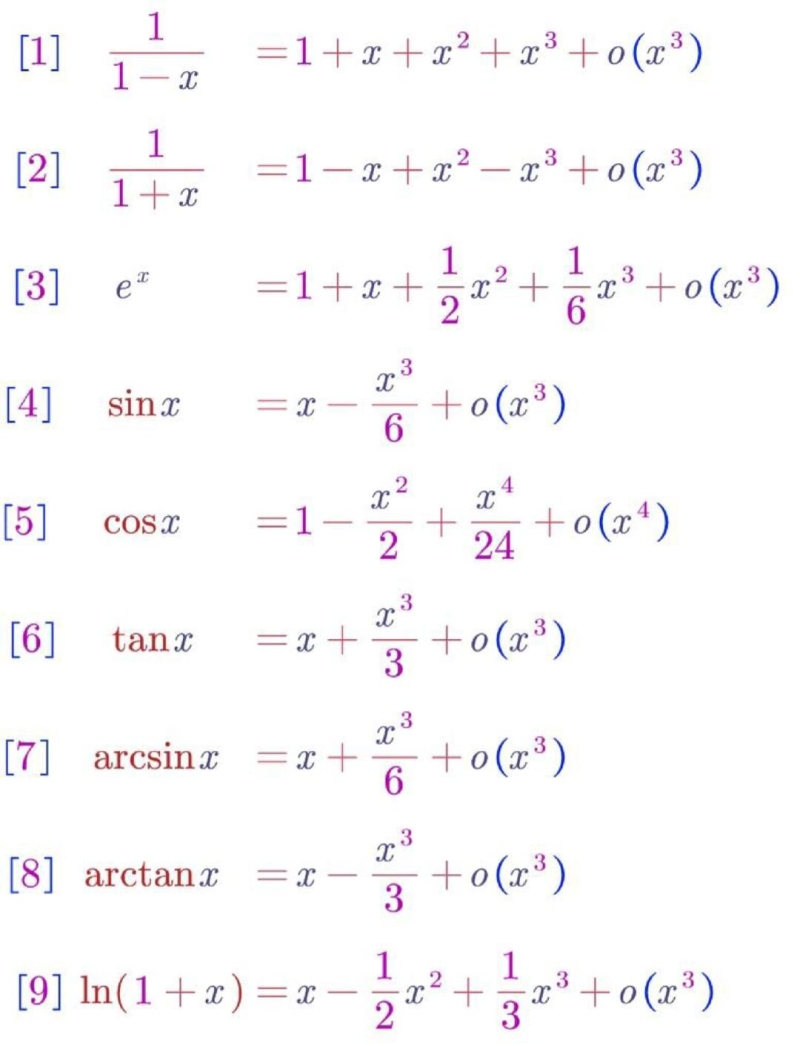 [1] $\frac{1}{1-x} = 1 + x + x^2 + x^3 + o(x^3)$

[2] $\frac{1}{1+x} = 1 - x + x^2 - x^3 + o(x^3)$

[3] $e^x = 1 + x + \frac{1}{2}x^2 + \frac{1}{6}x^3 + o(x^3)$

[4] $\sin x = x - \frac{x^3}{6} + o(x^3)$

[5] $\cos x = 1 - \frac{x^2}{2} + \frac{x^4}{24} + o(x^4)$

[6] $\tan x = x + \frac{x^3}{3} + o(x^3)$

[7] $\arcsin x = x + \frac{x^3}{6} + o(x^3)$

[8] $\arctan x = x - \frac{x^3}{3} + o(x^3)$

[9] $\ln(1+x) = x - \frac{1}{2}x^2 + \frac{1}{3}x^3 + o(x^3)$